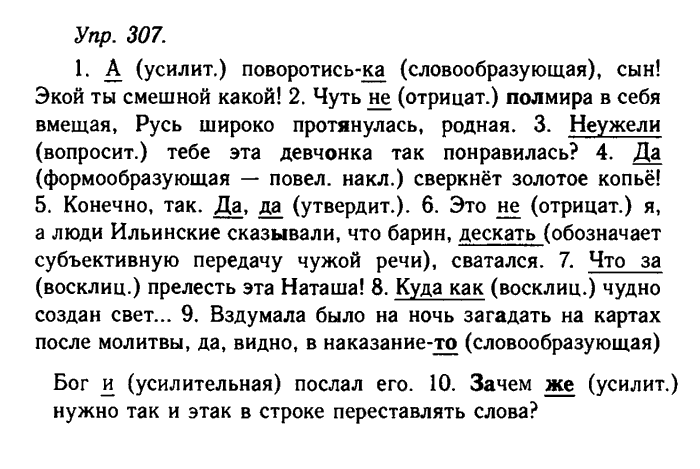 Упр. 307.

1. А (усилит.) поворотись-ка (словообразующая), сын! Экой ты смешной какой! 2. Чуть не (отрицат.) полмира в себя вмещая, Русь широко протянулась, родная. 3. Неужели (вопросит.) тебе эта девчонка так понравилась? 4. Да (формообразующая — повел. накл.) сверкнёт золотое копьё! 5. Конечно, так. Да, да (утвердит.). 6. Это не (отрицат.) я, а люди Ильинские сказывали, что барин, дескать (обозначает субъективную передачу чужой речи), сватался. 7. Что за (восклиц.) прелесть эта Наташа! 8. Куда как (восклиц.) чудно создан свет... 9. Вздумала было на ночь загадать на картах после молитвы, да, видно, в наказание-то (словообразующая)

Бог и (усилительная) послал его. 10. Зачем же (усилит.) нужно так и этак в строке переставлять слова?